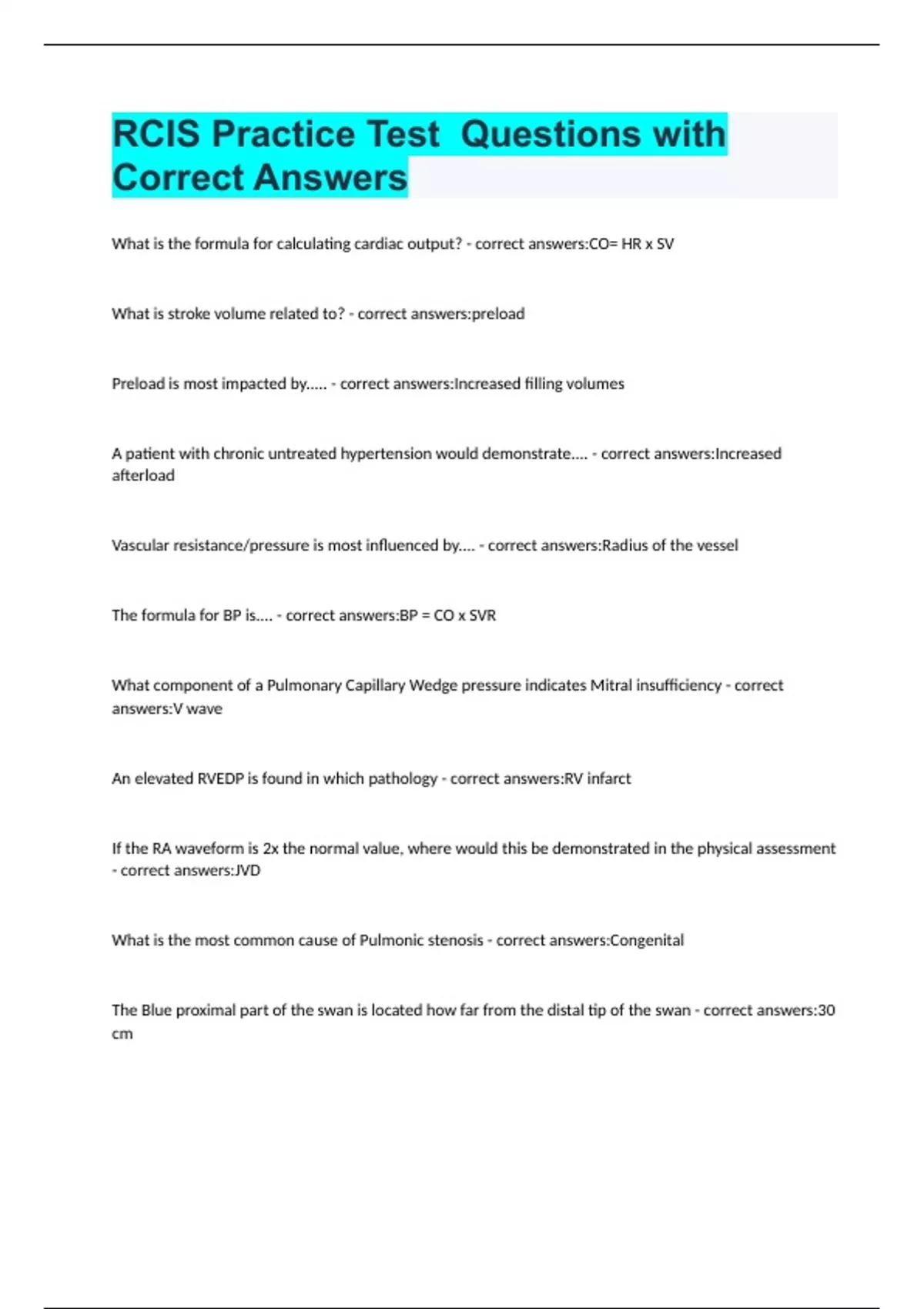 RCIS Practice Test  Questions with Correct Answers

What is the formula for calculating cardiac output? - correct answers:CO= HR x SV

What is stroke volume related to? - correct answers:preload

Preload is most impacted by..... - correct answers:Increased filling volumes

A patient with chronic untreated hypertension would demonstrate.... - correct answers:Increased afterload

Vascular resistance/pressure is most influenced by.... - correct answers:Radius of the vessel

The formula for BP is.... - correct answers:BP = CO x SVR

What component of a Pulmonary Capillary Wedge pressure indicates Mitral insufficiency - correct answers:V wave

An elevated RVEDP is found in which pathology - correct answers:RV infarct

If the RA waveform is 2x the normal value, where would this be demonstrated in the physical assessment - correct answers:JVD

What is the most common cause of Pulmonic stenosis - correct answers:Congenital

The Blue proximal part of the swan is located how far from the distal tip of the swan - correct answers:30 cm